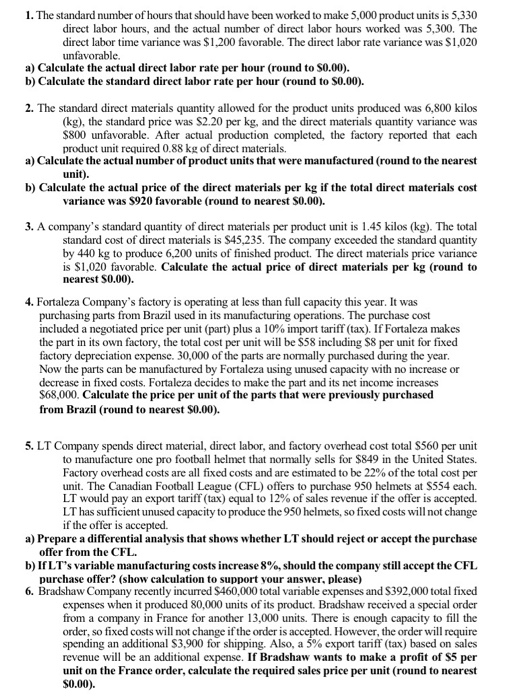 1. The standard number of hours that should have been worked to make 5,000 product units is 5,330 direct labor hours, and the actual number of direct labor hours worked was 5,300. The direct labor time variance was \$1,200 favorable. The direct labor rate variance was \$1,020 unfavorable.
a) Calculate the actual direct labor rate per hour (round to \$0.00).
b) Calculate the standard direct labor rate per hour (round to \$0.00).

2. The standard direct materials quantity allowed for the product units produced was 6,800 kilos (kg), the standard price was \$2.20 per kg, and the direct materials quantity variance was \$800 unfavorable. After actual production completed, the factory reported that each product unit required 0.88 kg of direct materials.
a) Calculate the actual number of product units that were manufactured (round to the nearest unit).
b) Calculate the actual price of the direct materials per kg if the total direct materials cost variance was \$920 favorable (round to nearest \$0.00).

3. A company's standard quantity of direct materials per product unit is 1.45 kilos (kg). The total standard cost of direct materials is \$45,235. The company exceeded the standard quantity by 440 kg to produce 6,200 units of finished product. The direct materials price variance is \$1,020 favorable. Calculate the actual price of direct materials per kg (round to nearest \$0.00).

4. Fortaleza Company's factory is operating at less than full capacity this year. It was purchasing parts from Brazil used in its manufacturing operations. The purchase cost included a negotiated price per unit (part) plus a 10% import tariff (tax). If Fortaleza makes the part in its own factory, the total cost per unit will be \$58 including \$8 per unit for fixed factory depreciation expense. 30,000 of the parts are normally purchased during the year. Now the parts can be manufactured by Fortaleza using unused capacity with no increase or decrease in fixed costs. Fortaleza decides to make the part and its net income increases \$68,000. Calculate the price per unit of the parts that were previously purchased from Brazil (round to nearest \$0.00).

5. LT Company spends direct material, direct labor, and factory overhead cost total \$560 per unit to manufacture one pro football helmet that normally sells for \$849 in the United States. Factory overhead costs are all fixed costs and are estimated to be 22% of the total cost per unit. The Canadian Football League (CFL) offers to purchase 950 helmets at \$554 each. LT would pay an export tariff (tax) equal to 12% of sales revenue if the offer is accepted. LT has sufficient unused capacity to produce the 950 helmets, so fixed costs will not change if the offer is accepted.
a) Prepare a differential analysis that shows whether LT should reject or accept the purchase offer from the CFL.
b) If LT's variable manufacturing costs increase 8%, should the company still accept the CFL purchase offer? (show calculation to support your answer, please)
6. Bradshaw Company recently incurred \$460,000 total variable expenses and \$392,000 total fixed expenses when it produced 80,000 units of its product. Bradshaw received a special order from a company in France for another 13,000 units. There is enough capacity to fill the order, so fixed costs will not change if the order is accepted. However, the order will require spending an additional \$3,900 for shipping. Also, a 5% export tariff (tax) based on sales revenue will be an additional expense. If Bradshaw wants to make a profit of \$5 per unit on the France order, calculate the required sales price per unit (round to nearest \$0.00).